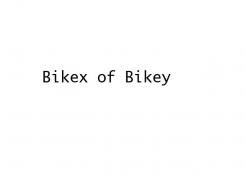 Bikex of Bikey